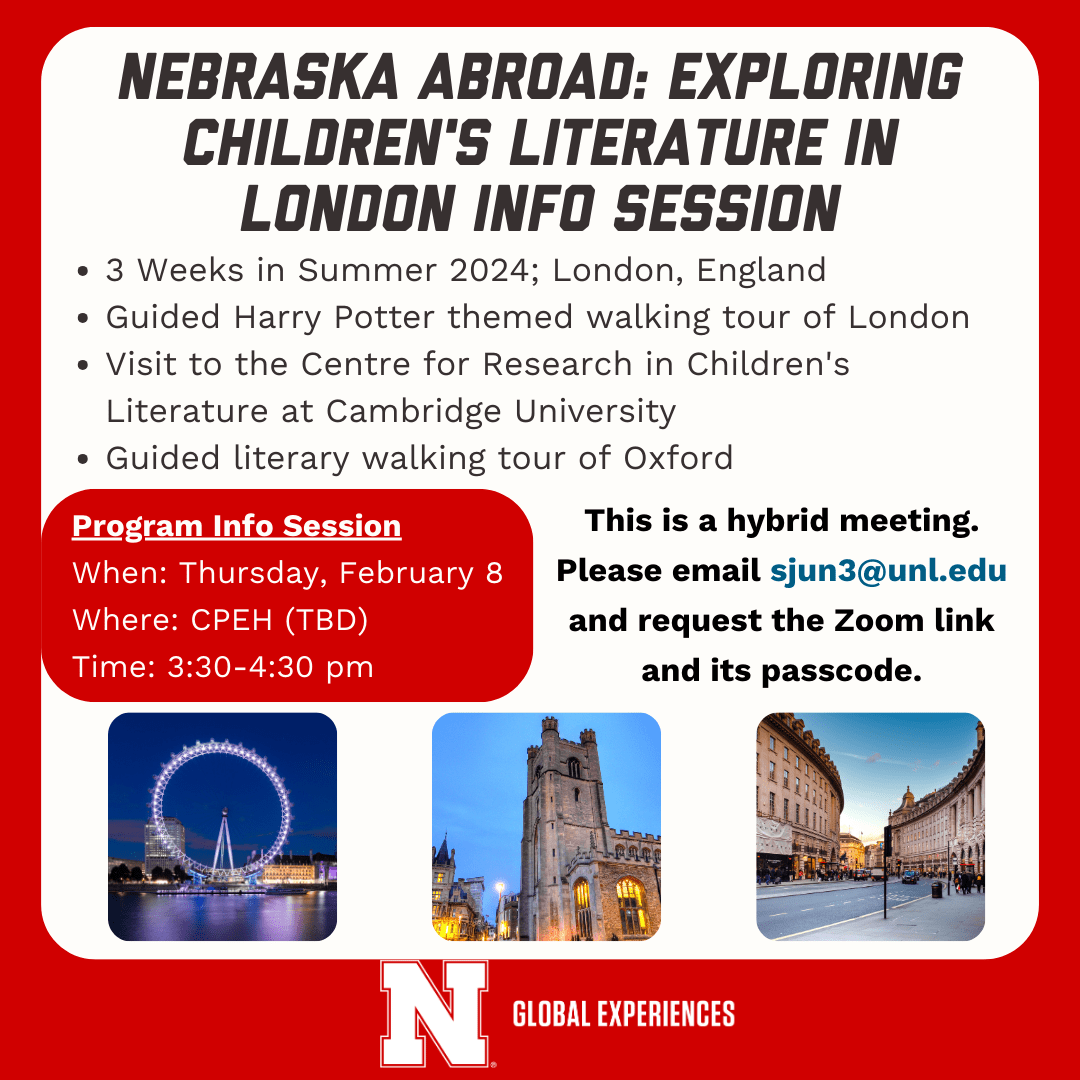 NEBRASKA ABROAD: EXPLORING CHILDREN'S LITERATURE IN LONDON INFO SESSION

• 3 Weeks in Summer 2024; London, England
• Guided Harry Potter themed walking tour of London
• Visit to the Centre for Research in Children's Literature at Cambridge University
• Guided literary walking tour of Oxford

Program Info Session
When: Thursday, February 8
Where: CPEH (TBD)
Time: 3:30-4:30 pm

This is a hybrid meeting. Please email sjun3@unl.edu and request the Zoom link and its passcode.

N
GLOBAL EXPERIENCES